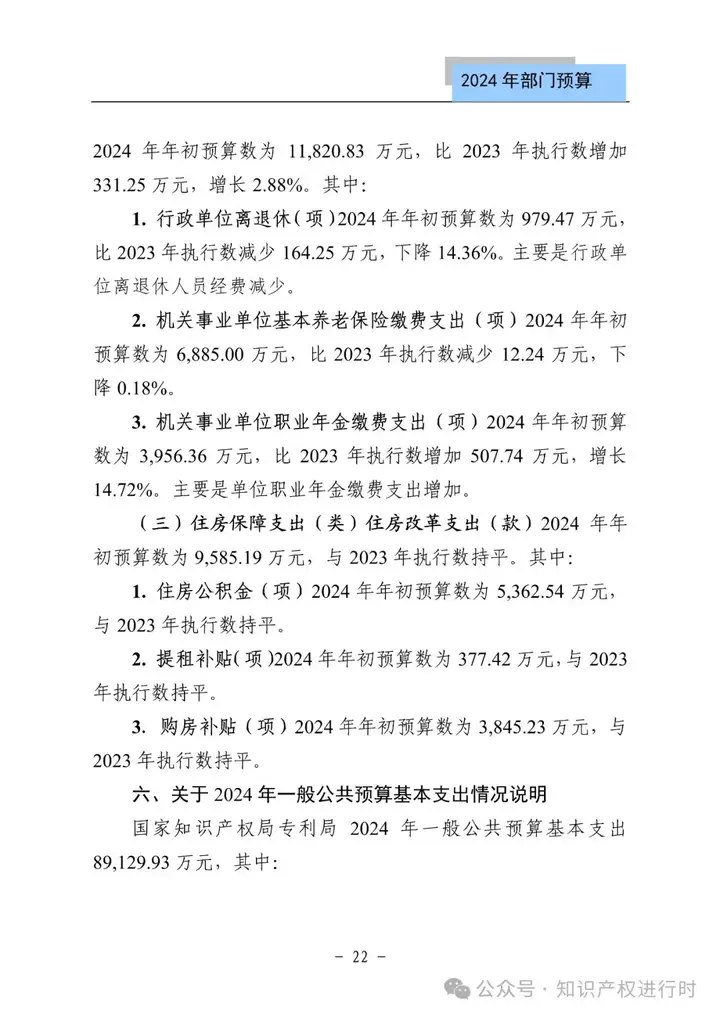 2024 年部门预算

2024 年年初预算数为 11,820.83 万元，比 2023 年执行数增加 331.25 万元，增长 2.88%。其中：

1. 行政单位离退休（项）2024 年年初预算数为 979.47 万元，比 2023 年执行数减少 164.25 万元，下降 14.36%。主要是行政单位离退休人员经费减少。

2. 机关事业单位基本养老保险缴费支出（项）2024 年年初预算数为 6,885.00 万元，比 2023 年执行数减少 12.24 万元，下降 0.18%。

3. 机关事业单位职业年金缴费支出（项）2024 年年初预算数为 3,956.36 万元，比 2023 年执行数增加 507.74 万元，增长 14.72%。主要是单位职业年金缴费支出增加。

（三）住房保障支出（类）住房改革支出（款）2024 年年初预算数为 9,585.19 万元，与 2023 年执行数持平。其中：

1. 住房公积金（项）2024 年年初预算数为 5,362.54 万元，与 2023 年执行数持平。

2. 提租补贴（项）2024 年年初预算数为 377.42 万元，与 2023 年执行数持平。

3. 购房补贴（项）2024 年年初预算数为 3,845.23 万元，与 2023 年执行数持平。

六、关于 2024 年一般公共预算基本支出情况说明

国家知识产权局专利局 2024 年一般公共预算基本支出 89,129.93 万元，其中：

- 22 -

公众号 · 知识产权进行时